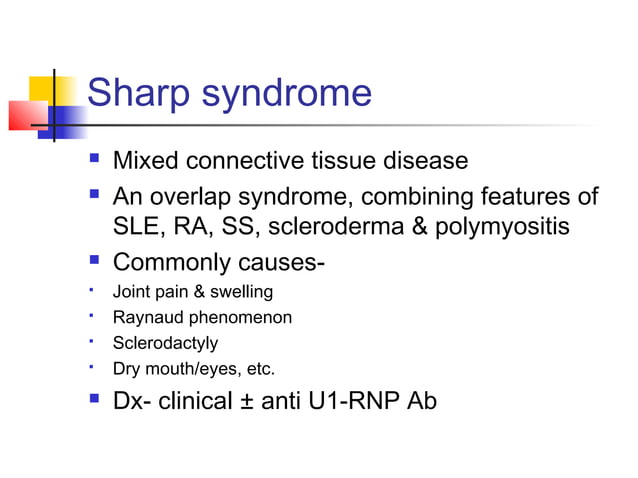 Sharp syndrome

- Mixed connective tissue disease
- An overlap syndrome, combining features of SLE, RA, SS, scleroderma & polymyositis
- Commonly causes-
- Joint pain & swelling
- Raynaud phenomenon
- Sclerodactyly
- Dry mouth/eyes, etc.
- Dx- clinical ± anti U1-RNP Ab